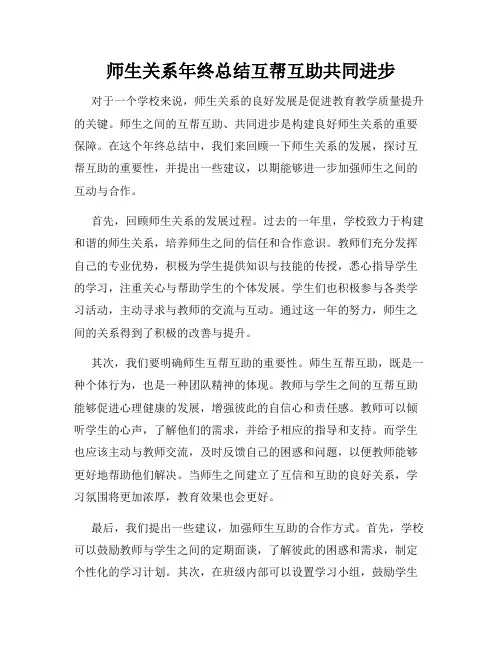 师生关系年终总结互帮互助共同进步

对于一个学校来说，师生关系的良好发展是促进教育教学质量提升的关键。师生之间的互帮互助、共同进步是构建良好师生关系的重要保障。在这个年终总结中，我们来回顾一下师生关系的发展，探讨互帮互助的重要性，并提出一些建议，以期能够进一步加强师生之间的互动与合作。

首先，回顾师生关系的发展过程。过去的一年里，学校致力于构建和谐的师生关系，培养师生之间的信任和合作意识。教师们充分发挥自己的专业优势，积极为学生提供知识与技能的传授，悉心指导学生的学习，注重关心与帮助学生的个体发展。学生们也积极参与各类学习活动，主动寻求与教师的交流与互动。通过这一年的努力，师生之间的关系得到了积极的改善与提升。

其次，我们要明确师生互帮互助的重要性。师生互帮互助，既是一种个体行为，也是一种团队精神的体现。教师与学生之间的互帮互助能够促进心理健康的发展，增强彼此的自信心和责任感。教师可以倾听学生的心声，了解他们的需求，并给予相应的指导和支持。而学生也应该主动与教师交流，及时反馈自己的困惑和问题，以便教师能够更好地帮助他们解决。当师生之间建立了互信和互助的良好关系，学习氛围将更加浓厚，教育效果也会更好。

最后，我们提出一些建议，加强师生互助的合作方式。首先，学校可以鼓励教师与学生之间的定期面谈，了解彼此的困惑和需求，制定个性化的学习计划。其次，在班级内部可以设置学习小组，鼓励学生